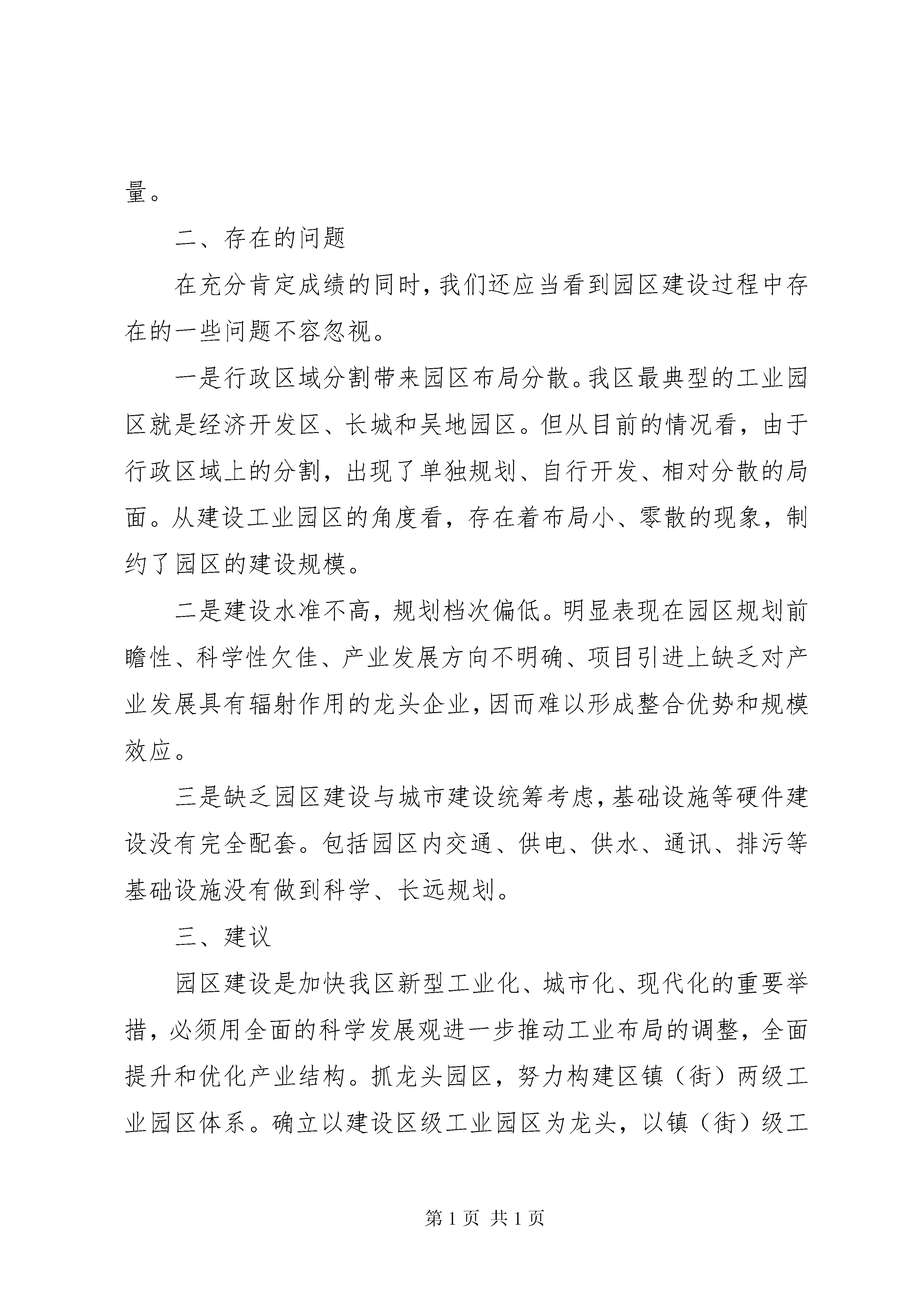 量。

二、存在的问题

在充分肯定成绩的同时，我们还应当看到园区建设过程中存在的一些问题不容忽视。

一是行政区域分割带来园区布局分散。我区最典型的工业园区就是经济开发区、长城和吴地园区。但从目前的情况看，由于行政区域上的分割，出现了单独规划、自行开发、相对分散的局面。从建设工业园区的角度看，存在着布局小、零散的现象，制约了园区的建设规模。

二是建设水准不高，规划档次偏低。明显表现在园区规划前瞻性、科学性欠佳、产业发展方向不明确、项目引进上缺乏对产业发展具有辐射作用的龙头企业，因而难以形成整合优势和规模效应。

三是缺乏园区建设与城市建设统筹考虑，基础设施等硬件建设没有完全配套。包括园区内交通、供电、供水、通讯、排污等基础设施没有做到科学、长远规划。

三、建议

园区建设是加快我区新型工业化、城市化、现代化的重要举措，必须用全面的科学发展观进一步推动工业布局的调整，全面提升和优化产业结构。抓龙头园区，努力构建区镇（街）两级工业园区体系。确立以建设区级工业园区为龙头，以镇（街）级工

第 1 页 共 1 页